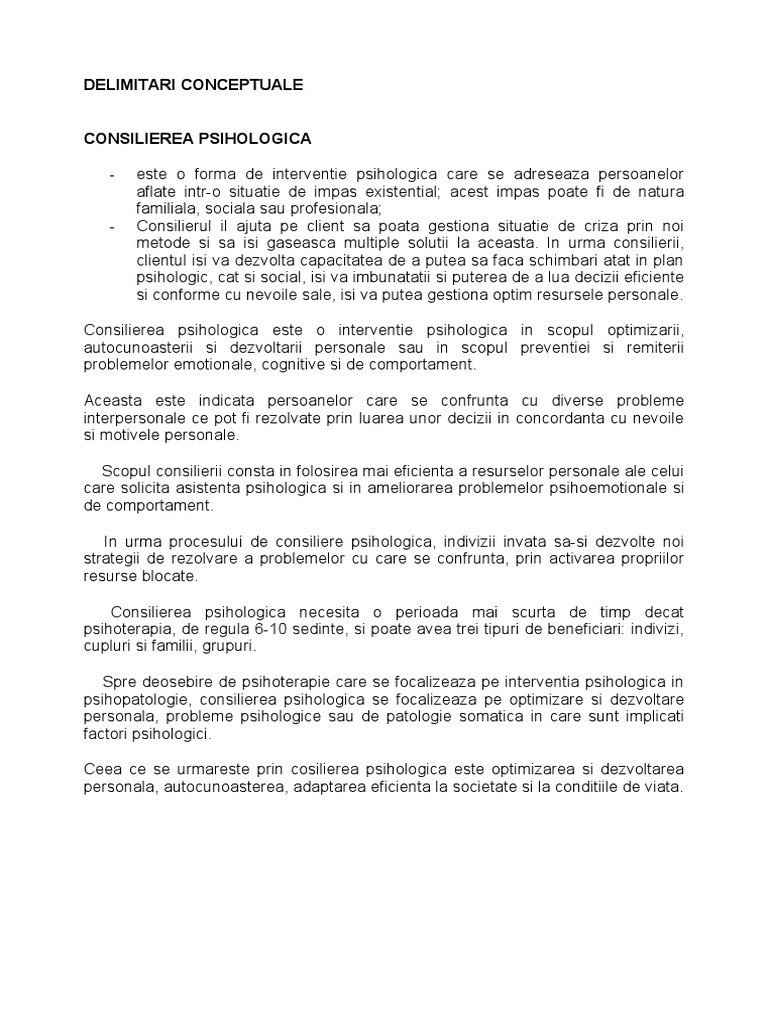 DELIMITARI CONCEPTUALE

CONSILIEREA PSIHOLOGICA

- este o forma de interventie psihologica care se adreseaza persoanelor aflate intr-o situatie de impas existential; acest impas poate fi de natura familiala, sociala sau profesionala;
- Consilierul il ajuta pe client sa poata gestiona situatie de criza prin noi metode si sa isi gaseasca multiple solutii la aceasta. In urma consilierii, clientul isi va dezvolta capacitatea de a putea sa faca schimbari atat in plan psihologic, cat si social, isi va imbunatatii si puterea de a lua decizii eficiente si conforme cu nevoile sale, isi va putea gestiona optim resursele personale.

Consilierea psihologica este o interventie psihologica in scopul optimizarii, autocunoasterii si dezvoltarii personale sau in scopul preventiei si remiterii problemelor emotionale, cognitive si de comportament.

Aceasta este indicata persoanelor care se confrunta cu diverse probleme interpersonale ce pot fi rezolvate prin luarea unor decizii in concordanta cu nevoile si motivele personale.

Scopul consilierii consta in folosirea mai eficienta a resurselor personale ale celui care solicita asistenta psihologica si in ameliorarea problemelor psihoemotionale si de comportament.

In urma procesului de consiliere psihologica, indivizii invata sa-si dezvolte noi strategii de rezolvare a problemelor cu care se confrunta, prin activarea propriilor resurse blocate.

Consilierea psihologica necesita o perioada mai scurta de timp decat psihoterapia, de regula 6-10 sedinte, si poate avea trei tipuri de beneficiari: indivizi, cupluri si familii, grupuri.

Spre deosebire de psihoterapie care se focalizeaza pe interventia psihologica in psihopatologie, consilierea psihologica se focalizeaza pe optimizare si dezvoltare personala, probleme psihologice sau de patologie somatica in care sunt implicati factori psihologici.

Ceea ce se urmareste prin cosilierea psihologica este optimizarea si dezvoltarea personala, autocunoasterea, adaptarea eficienta la societate si la conditiile de viata.